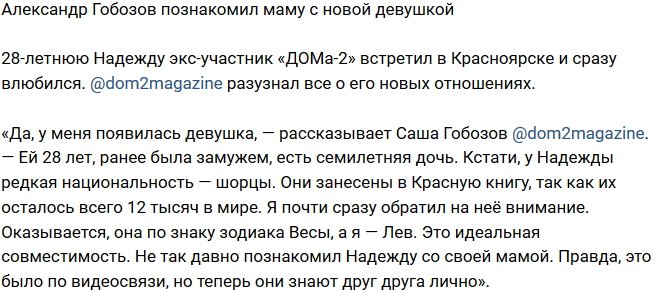 Александр Гобозов познакомил маму с новой девушкой

28-летнюю Надежду экс-участник «ДОМа-2» встретил в Красноярске и сразу влюбился. @dom2magazine разузнал все о его новых отношениях.

«Да, у меня появилась девушка, — рассказывает Саша Гобозов @dom2magazine. — Ей 28 лет, ранее была замужем, есть семилетняя дочь. Кстати, у Надежды редкая национальность — шорцы. Они занесены в Красную книгу, так как их осталось всего 12 тысяч в мире. Я почти сразу обратил на неё внимание. Оказывается, она по знаку зодиака Весы, а я — Лев. Это идеальная совместимость. Не так давно познакомил Надежду со своей мамой. Правда, это было по видеосвязи, но теперь они знают друг друга лично».